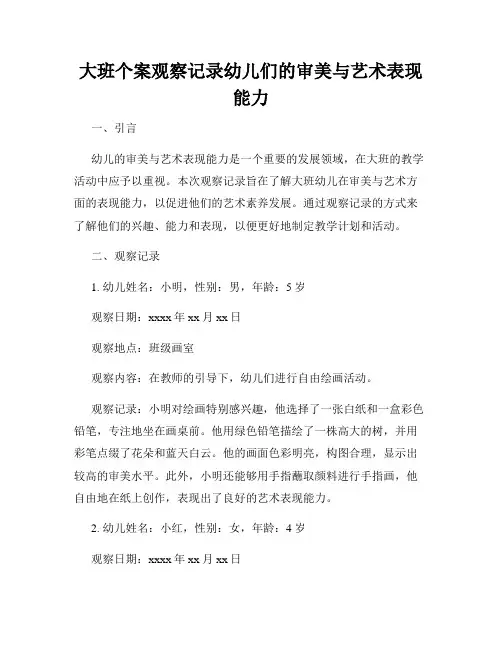 大班个案观察记录幼儿们的审美与艺术表现能力

一、引言

幼儿的审美与艺术表现能力是一个重要的发展领域，在大班的教学活动中应予以重视。本次观察记录旨在了解大班幼儿在审美与艺术方面的表现能力，以促进他们的艺术素养发展。通过观察记录的方式来了解他们的兴趣、能力和表现，以便更好地制定教学计划和活动。

二、观察记录

1. 幼儿姓名：小明，性别：男，年龄：5 岁

观察日期：xxxx 年 xx 月 xx 日

观察地点：班级画室

观察内容：在教师的引导下，幼儿们进行自由绘画活动。

观察记录：小明对绘画特别感兴趣，他选择了一张白纸和一盒彩色铅笔，专注地坐在画桌前。他用绿色铅笔描绘了一株高大的树，并用彩笔点缀了花朵和蓝天白云。他的画面色彩明亮，构图合理，显示出较高的审美水平。此外，小明还能够用手指蘸取颜料进行手指画，他自由地在纸上创作，表现出了良好的艺术表现能力。

2. 幼儿姓名：小红，性别：女，年龄：4 岁

观察日期：xxxx 年 xx 月 xx 日